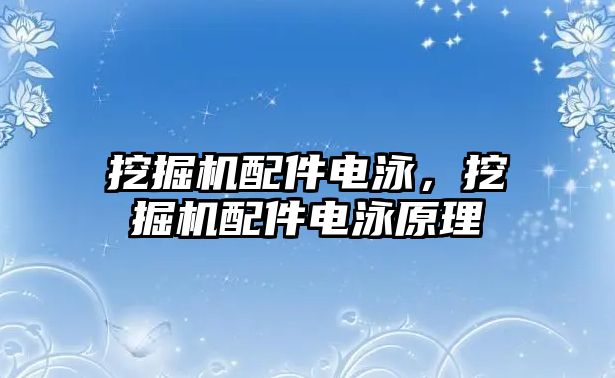 挖掘机配件电泳，挖掘机配件电泳原理